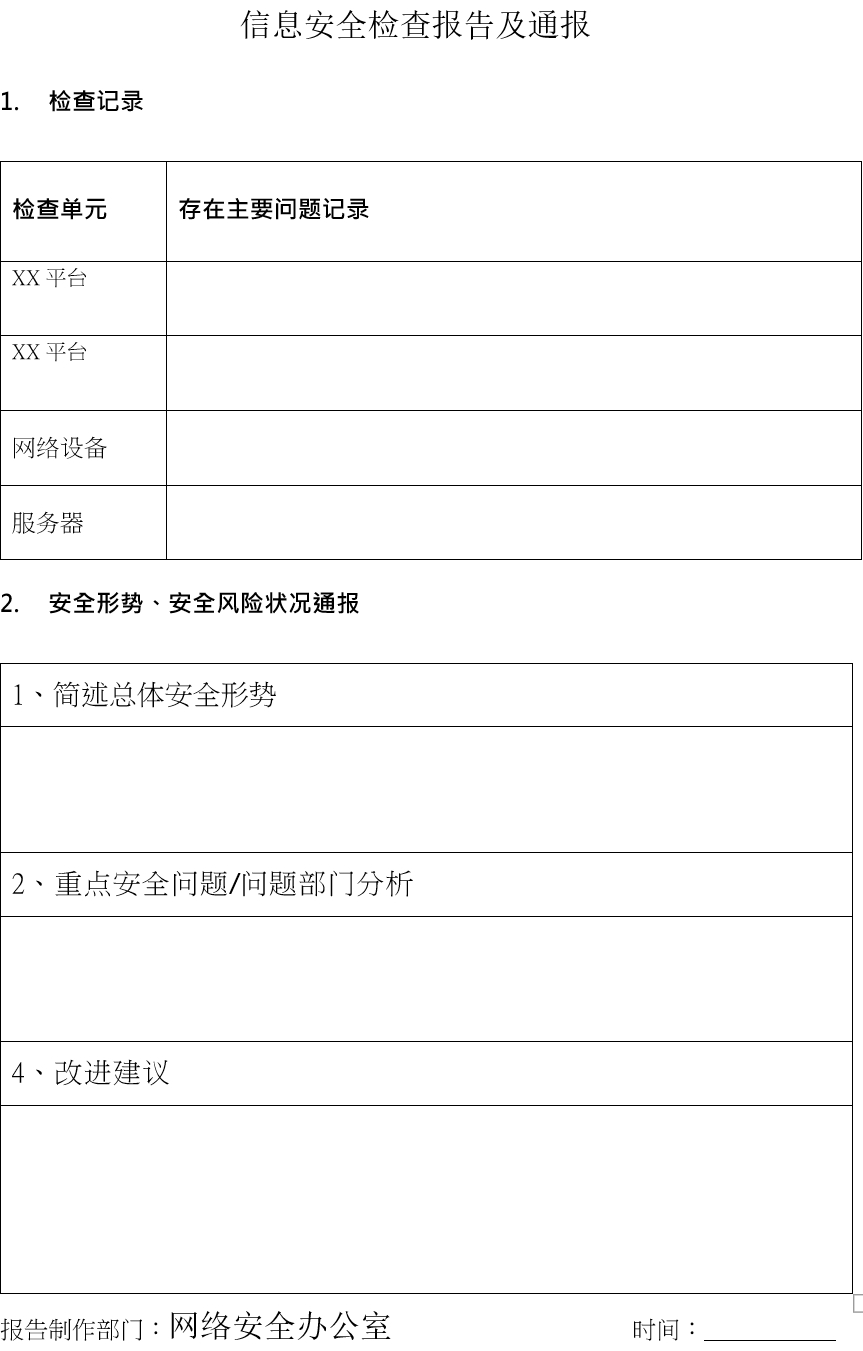 信息安全检查报告及通报

1. 检查记录

| 检查单元 | 存在主要问题记录 |
|---|---|
| XX 平台 | |
| XX 平台 | |
| 网络设备 | |
| 服务器 | |

2. 安全形势、安全风险状况通报

| 1、简述总体安全形势 |
|---|
| |
| 2、重点安全问题/问题部门分析 |
| |
| 4、改进建议 |
| |

报告制作部门：网络安全办公室　　　　时间：